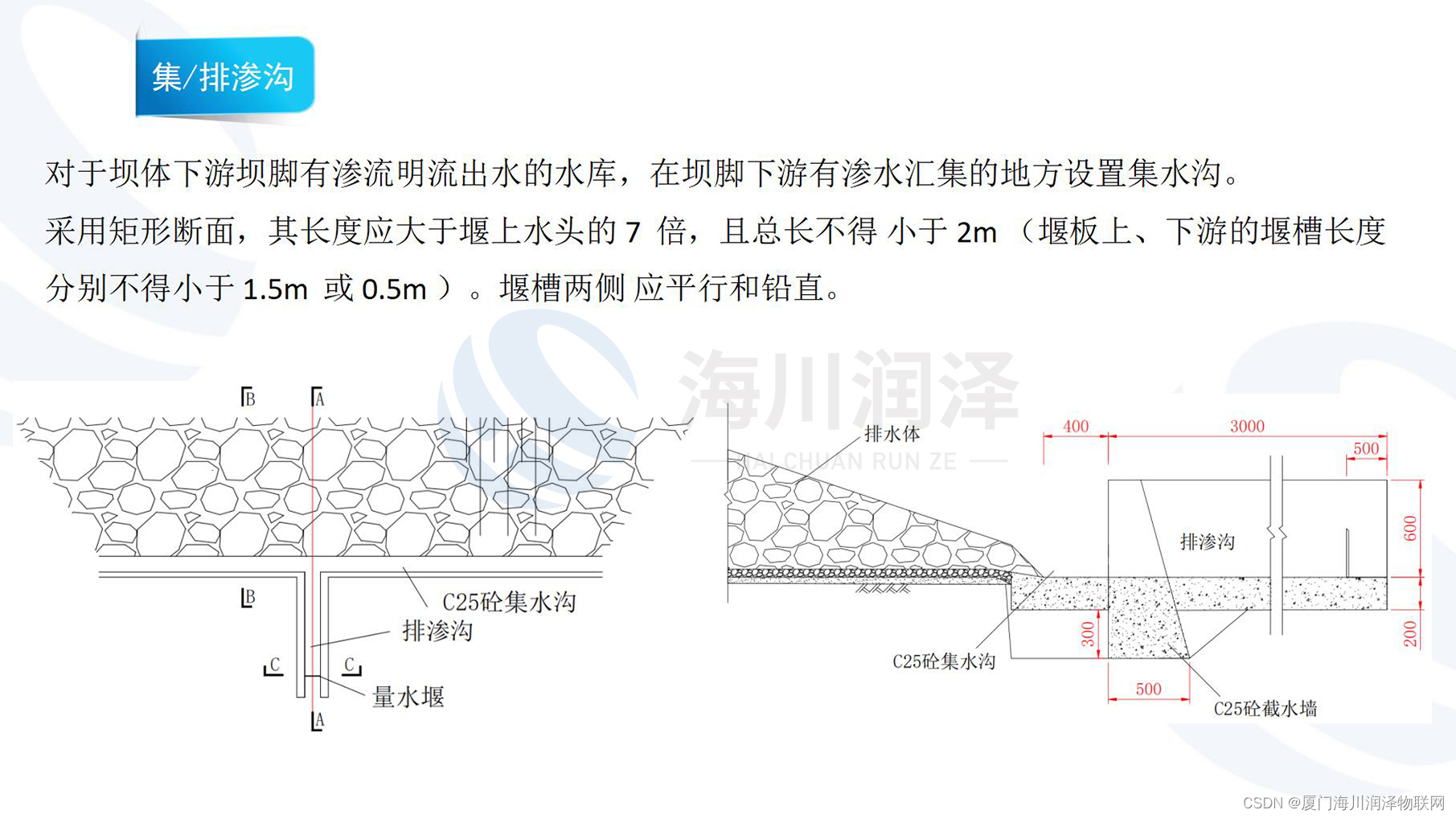 集/排渗沟

对于坝体下游坝脚有渗流明流出水的水库，在坝脚下游有渗水汇集的地方设置集水沟。

采用矩形断面，其长度应大于堰上水头的 7 倍，且总长不得 小于 2m （堰板上、下游的堰槽长度分别不得小于 1.5m 或 0.5m ）。堰槽两侧 应平行和铅直。

海川润泽
HAI CHUAN RUN ZE

B A
B
C25砼集水沟
排渗沟
C C
量水堰
A

排水体
400 3000
500
600
排渗沟
300
200
C25砼集水沟
500
C25砼截水墙

CSDN @厦门海川润泽物联网